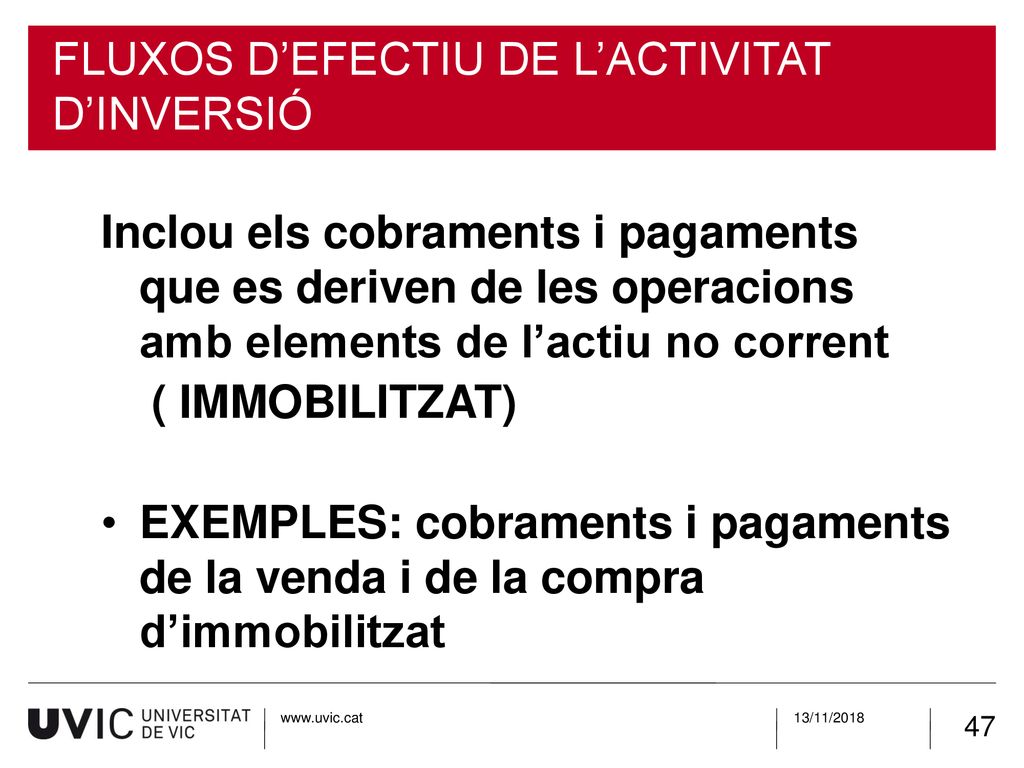 FLUXOS D’EFECTIU DE L’ACTIVITAT D’INVERSIÓ

Inclou els cobraments i pagaments que es deriven de les operacions amb elements de l’actiu no corrent ( IMMOBILITZAT)

• EXEMPLES: cobraments i pagaments de la venda i de la compra d’immobilitzat

UVIC UNIVERSITAT DE VIC

www.uvic.cat

13/11/2018

47